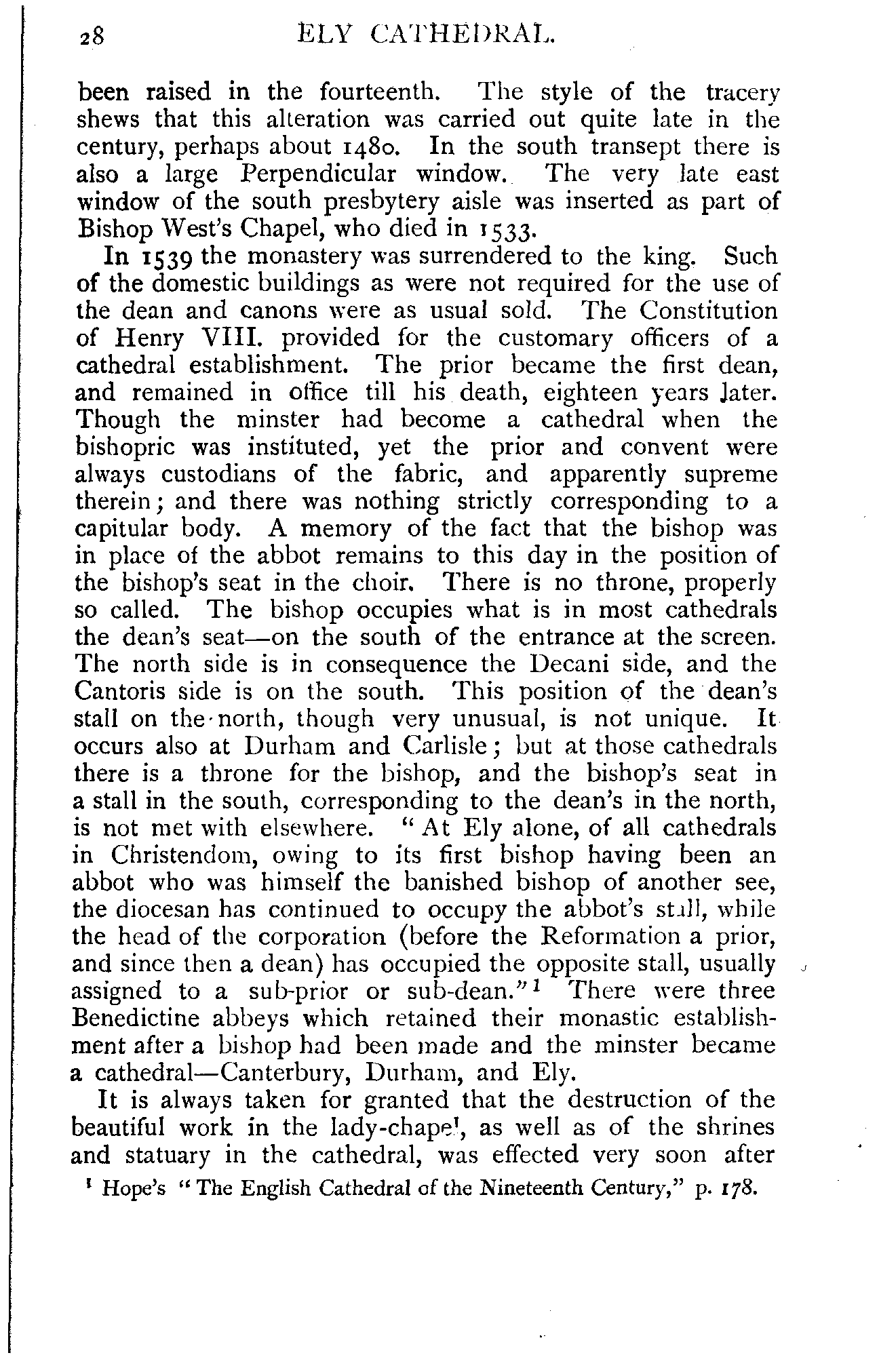 28 ELY CATHEDRAL.

been raised in the fourteenth. The style of the tracery shews that this alteration was carried out quite late in the century, perhaps about 1480. In the south transept there is also a large Perpendicular window. The very late east window of the south presbytery aisle was inserted as part of Bishop West's Chapel, who died in 1533.

In 1539 the monastery was surrendered to the king. Such of the domestic buildings as were not required for the use of the dean and canons were as usual sold. The Constitution of Henry VIII. provided for the customary officers of a cathedral establishment. The prior became the first dean, and remained in office till his death, eighteen years later. Though the minster had become a cathedral when the bishopric was instituted, yet the prior and convent were always custodians of the fabric, and apparently supreme therein; and there was nothing strictly corresponding to a capitular body. A memory of the fact that the bishop was in place of the abbot remains to this day in the position of the bishop's seat in the choir. There is no throne, properly so called. The bishop occupies what is in most cathedrals the dean's seat—on the south of the entrance at the screen. The north side is in consequence the Decani side, and the Cantoris side is on the south. This position of the dean's stall on the north, though very unusual, is not unique. It occurs also at Durham and Carlisle; but at those cathedrals there is a throne for the bishop, and the bishop's seat in a stall in the south, corresponding to the dean's in the north, is not met with elsewhere. "At Ely alone, of all cathedrals in Christendom, owing to its first bishop having been an abbot who was himself the banished bishop of another see, the diocesan has continued to occupy the abbot's stall, while the head of the corporation (before the Reformation a prior, and since then a dean) has occupied the opposite stall, usually assigned to a sub-prior or sub-dean."$^1$ There were three Benedictine abbeys which retained their monastic establishment after a bishop had been made and the minster became a cathedral—Canterbury, Durham, and Ely.

It is always taken for granted that the destruction of the beautiful work in the lady-chapel, as well as of the shrines and statuary in the cathedral, was effected very soon after

$^1$ Hope's "The English Cathedral of the Nineteenth Century," p. 178.